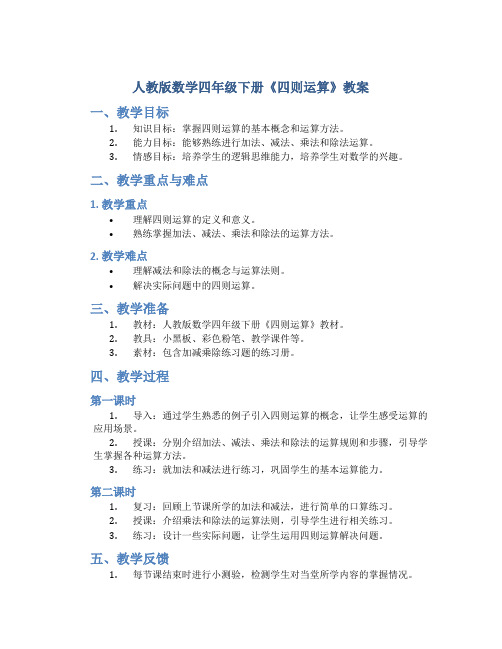 人教版数学四年级下册《四则运算》教案

一、教学目标

1. 知识目标：掌握四则运算的基本概念和运算方法。
2. 能力目标：能够熟练进行加法、减法、乘法和除法运算。
3. 情感目标：培养学生的逻辑思维能力，培养学生对数学的兴趣。

二、教学重点与难点

1. 教学重点

• 理解四则运算的定义和意义。
• 熟练掌握加法、减法、乘法和除法的运算方法。

2. 教学难点

• 理解减法和除法的概念与运算法则。
• 解决实际问题中的四则运算。

三、教学准备

1. 教材：人教版数学四年级下册《四则运算》教材。
2. 教具：小黑板、彩色粉笔、教学课件等。
3. 素材：包含加减乘除练习题的练习册。

四、教学过程

第一课时

1. 导入：通过学生熟悉的例子引入四则运算的概念，让学生感受运算的应用场景。

2. 授课：分别介绍加法、减法、乘法和除法的运算规则和步骤，引导学生掌握各种运算方法。

3. 练习：就加法和减法进行练习，巩固学生的基本运算能力。

第二课时

1. 复习：回顾上节课所学的加法和减法，进行简单的口算练习。
2. 授课：介绍乘法和除法的运算法则，引导学生进行相关练习。
3. 练习：设计一些实际问题，让学生运用四则运算解决问题。

五、教学反馈

1. 每节课结束时进行小测验，检测学生对当堂所学内容的掌握情况。